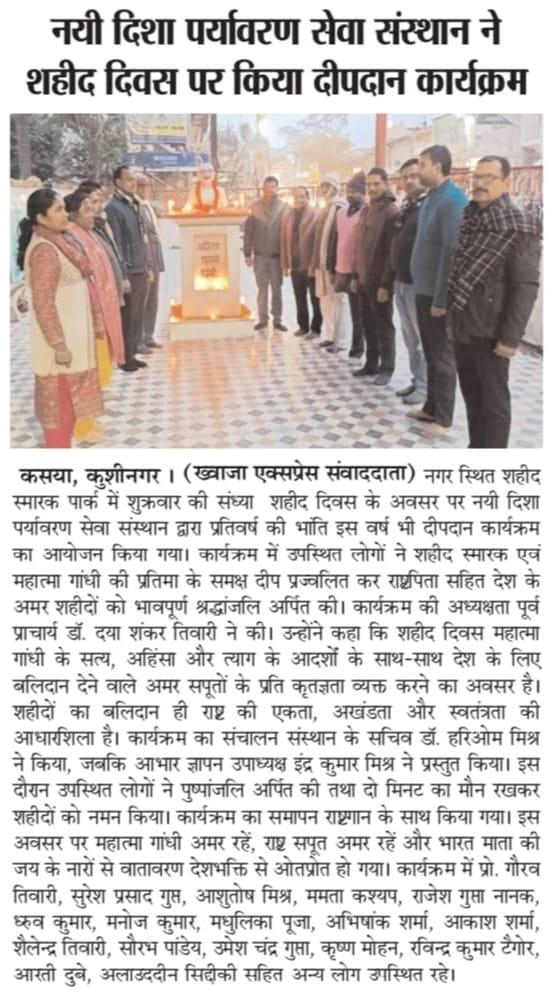 नयी दिशा पर्यावरण सेवा संस्थान ने शहीद दिवस पर किया दीपदान कार्यक्रम

कसया, कुशीनगर। (ख्वाजा एक्सप्रेस संवाददाता) नगर स्थित शहीद स्मारक पार्क में शुक्रवार की संध्या शहीद दिवस के अवसर पर नयी दिशा पर्यावरण सेवा संस्थान द्वारा प्रतिवर्ष की भांति इस वर्ष भी दीपदान कार्यक्रम का आयोजन किया गया। कार्यक्रम में उपस्थित लोगों ने शहीद स्मारक एवं महात्मा गांधी की प्रतिमा के समक्ष दीप प्रज्वलित कर राष्ट्रपिता सहित देश के अमर शहीदों को भावपूर्ण श्रद्धांजलि अर्पित की। कार्यक्रम की अध्यक्षता पूर्व प्राचार्य डॉ. दया शंकर तिवारी ने की। उन्होंने कहा कि शहीद दिवस महात्मा गांधी के सत्य, अहिंसा और त्याग के आदर्शों के साथ-साथ देश के लिए बलिदान देने वाले अमर सपूतों के प्रति कृतज्ञता व्यक्त करने का अवसर है। शहीदों का बलिदान ही राष्ट्र की एकता, अखंडता और स्वतंत्रता की आधारशिला है। कार्यक्रम का संचालन संस्थान के सचिव डॉ. हरिओम मिश्र ने किया, जबकि आभार ज्ञापन उपाध्यक्ष इंद्र कुमार मिश्र ने प्रस्तुत किया। इस दौरान उपस्थित लोगों ने पुष्पांजलि अर्पित की तथा दो मिनट का मौन रखकर शहीदों को नमन किया। कार्यक्रम का समापन राष्ट्रगान के साथ किया गया। इस अवसर पर महात्मा गांधी अमर रहें, राष्ट्र सपूत अमर रहें और भारत माता की जय के नारों से वातावरण देशभक्ति से ओतप्रोत हो गया। कार्यक्रम में प्रो. गौरव तिवारी, सुरेश प्रसाद गुप्त, आशुतोष मिश्र, ममता कश्यप, राजेश गुप्ता नानक, ध्रुव कुमार, मनोज कुमार, मधुलिका पूजा, अभिषांक शर्मा, आकाश शर्मा, शैलेन्द्र तिवारी, सौरभ पांडेय, उमेश चंद्र गुप्ता, कृष्ण मोहन, रविन्द्र कुमार टैगोर, आरती दुबे, अलाउद्दीन सिद्दीकी सहित अन्य लोग उपस्थित रहे।